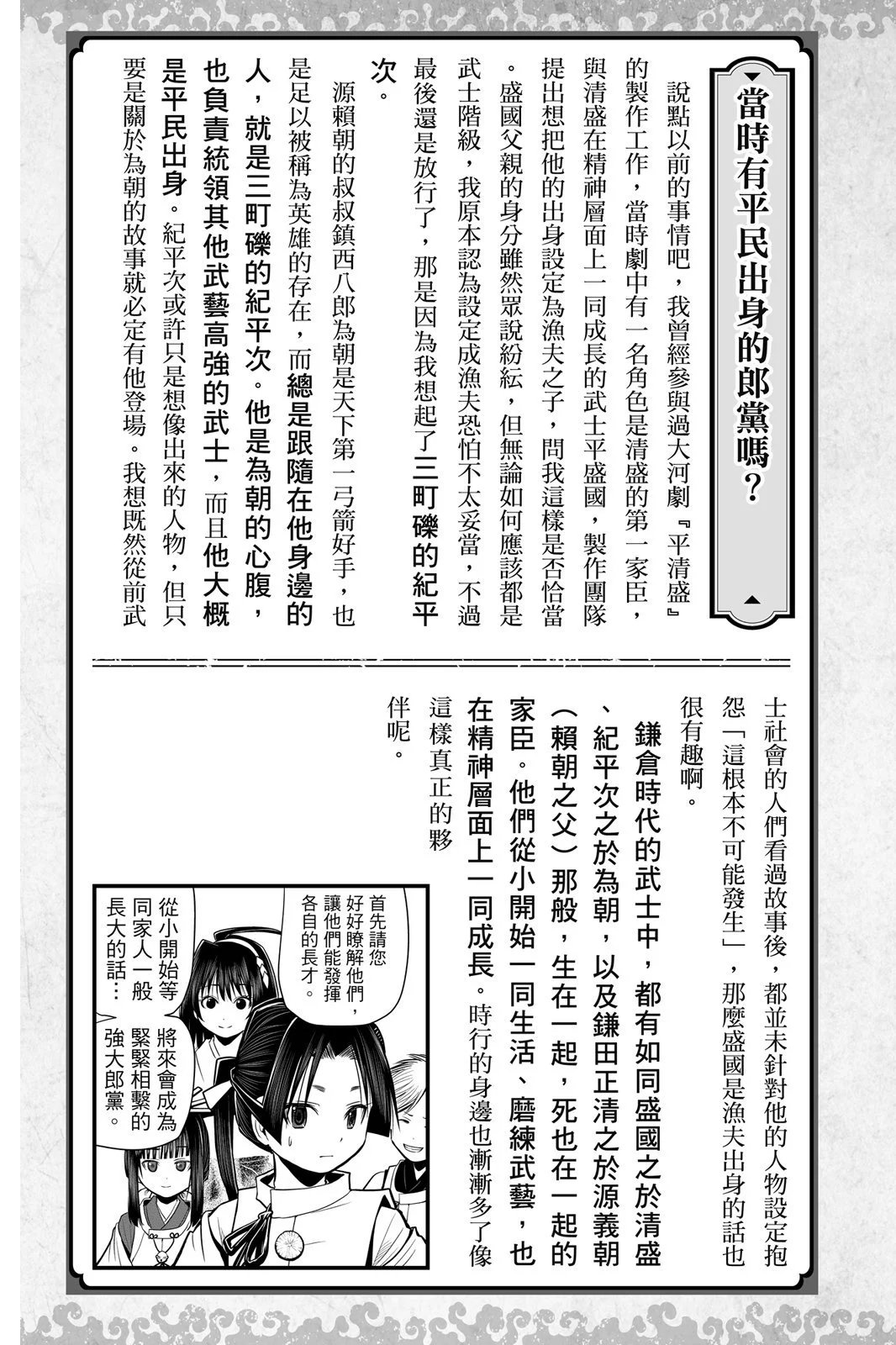 當時有平民出身的郎黨嗎？

說點以前的事情吧，我曾經參與過大河劇『平清盛』的製作工作，當時劇中有一名角色是清盛的第一家臣，與清盛在精神層面上一同成長的武士平盛國，製作團隊提出想把他的出身設定為漁夫之子，問我這樣是否恰當。盛國父親的身分雖然眾說紛紜，但無論如何應該都是武士階級，我原本認為設定成漁夫恐怕不太妥當，不過最後還是放行了，那是因為我想起了三町礫的紀平次。

源賴朝的叔叔鎮西八郎為朝是天下第一弓箭好手，也是足以被稱為英雄的存在，而總是跟隨在他身邊的人，就是三町礫的紀平次。他是為朝的心腹，也負責統領其他武藝高強的武士，而且他大概是平民出身。紀平次或許只是想像出來的人物，但只要是關於為朝的故事就必定有他登場。我想既然從前武士社會的人們看過故事後，都並未針對他的人物設定抱怨「這根本不可能發生」，那麼盛國是漁夫出身的話也很有趣啊。

鎌倉時代的武士中，都有如同盛國之於清盛、紀平次之於為朝，以及鎌田正清之於源義朝（賴朝之父）那般，生在一起，死也在一起的家臣。他們從小開始一同生活、磨練武藝，也在精神層面上一同成長。時行的身邊也漸漸多了像這樣真正的夥伴呢。

首先請您好好瞭解他們，讓他們能發揮各自的長才。

從小開始等同家人一般長大的話…

將來會成為緊緊相繫的強大郎黨。